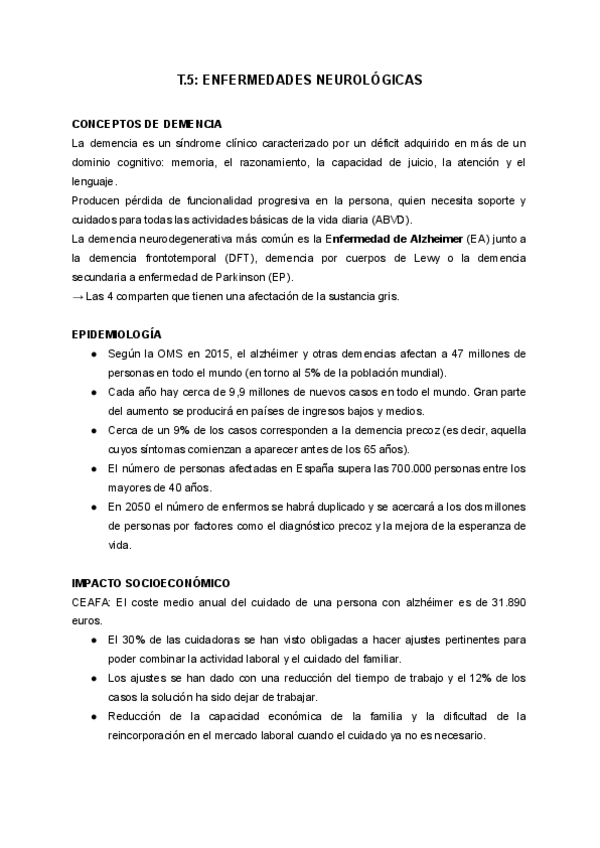 T.5: ENFERMEDADES NEUROLÓGICAS

CONCEPTOS DE DEMENCIA
La demencia es un síndrome clínico caracterizado por un déficit adquirido en más de un dominio cognitivo: memoria, el razonamiento, la capacidad de juicio, la atención y el lenguaje.
Producen pérdida de funcionalidad progresiva en la persona, quien necesita soporte y cuidados para todas las actividades básicas de la vida diaria (ABVD).
La demencia neurodegenerativa más común es la Enfermedad de Alzheimer (EA) junto a la demencia frontotemporal (DFT), demencia por cuerpos de Lewy o la demencia secundaria a enfermedad de Parkinson (EP).
→ Las 4 comparten que tienen una afectación de la sustancia gris.

EPIDEMIOLOGÍA
● Según la OMS en 2015, el alzhéimer y otras demencias afectan a 47 millones de personas en todo el mundo (en torno al 5% de la población mundial).
● Cada año hay cerca de 9,9 millones de nuevos casos en todo el mundo. Gran parte del aumento se producirá en países de ingresos bajos y medios.
● Cerca de un 9% de los casos corresponden a la demencia precoz (es decir, aquella cuyos síntomas comienzan a aparecer antes de los 65 años).
● El número de personas afectadas en España supera las 700.000 personas entre los mayores de 40 años.
● En 2050 el número de enfermos se habrá duplicado y se acercará a los dos millones de personas por factores como el diagnóstico precoz y la mejora de la esperanza de vida.

IMPACTO SOCIOECONÓMICO
CEAFA: El coste medio anual del cuidado de una persona con alzhéimer es de 31.890 euros.
● El 30% de las cuidadoras se han visto obligadas a hacer ajustes pertinentes para poder combinar la actividad laboral y el cuidado del familiar.
● Los ajustes se han dado con una reducción del tiempo de trabajo y el 12% de los casos la solución ha sido dejar de trabajar.
● Reducción de la capacidad económica de la familia y la dificultad de la reincorporación en el mercado laboral cuando el cuidado ya no es necesario.